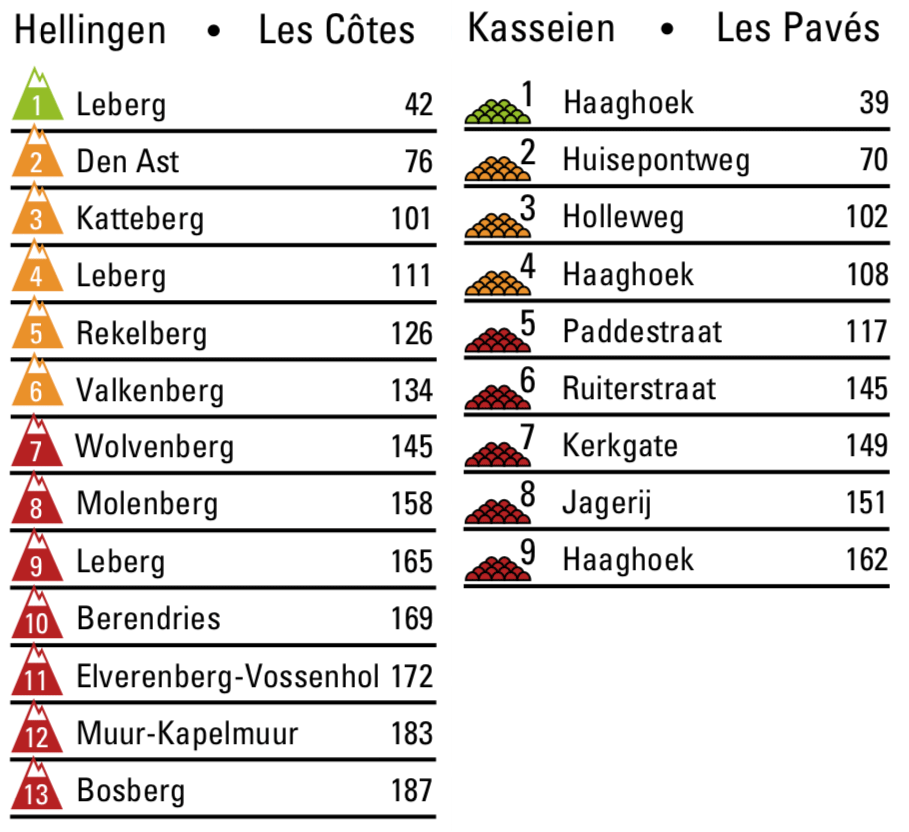 Hellingen • Les Côtes

| | | |
|---|---|---|
| 1 | Leberg | 42 |
| 2 | Den Ast | 76 |
| 3 | Katteberg | 101 |
| 4 | Leberg | 111 |
| 5 | Rekelberg | 126 |
| 6 | Valkenberg | 134 |
| 7 | Wolvenberg | 145 |
| 8 | Molenberg | 158 |
| 9 | Leberg | 165 |
| 10 | Berendries | 169 |
| 11 | Elverenberg-Vossenhol | 172 |
| 12 | Muur-Kapelmuur | 183 |
| 13 | Bosberg | 187 |

Kasseien • Les Pavés

| | | |
|---|---|---|
| 1 | Haaghoek | 39 |
| 2 | Huisepontweg | 70 |
| 3 | Holleweg | 102 |
| 4 | Haaghoek | 108 |
| 5 | Paddestraat | 117 |
| 6 | Ruiterstraat | 145 |
| 7 | Kerkgate | 149 |
| 8 | Jagerij | 151 |
| 9 | Haaghoek | 162 |